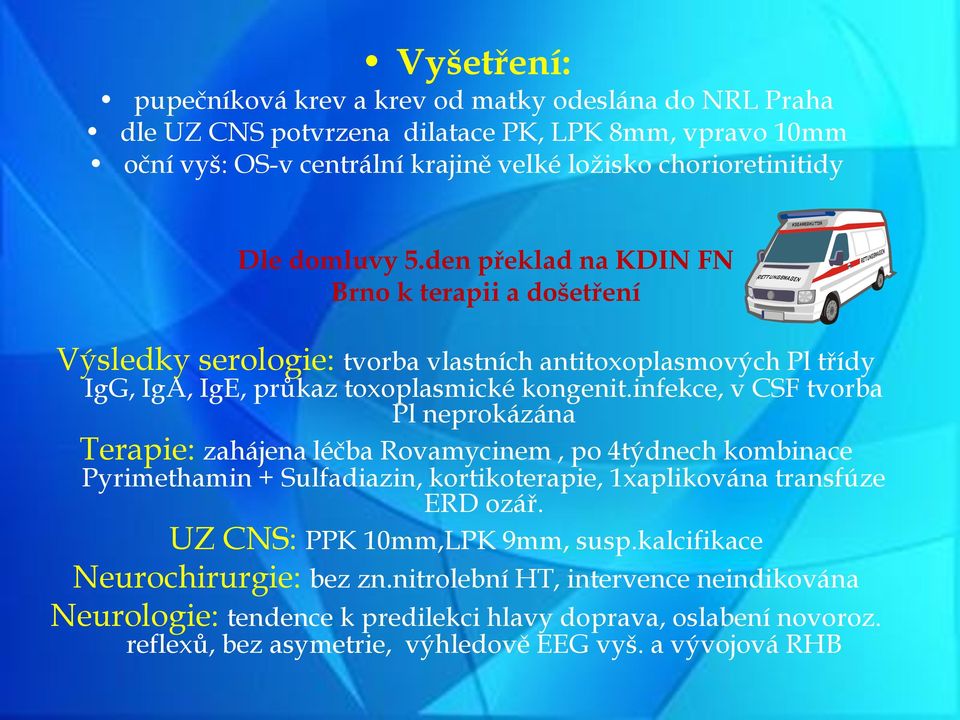 • Vyšetření:
• pupečníková krev a krev od matky odeslána do NRL Praha
• dle UZ CNS potvrzena dilatace PK, LPK 8mm, vpravo 10mm
• oční vyš: OS-v centrální krajině velké ložisko chorioretinitidy

Dle domluvy 5.den překlad na KDIN FN Brno k terapii a došetření

RETTUNGSWAGEN

Výsledky serologie: tvorba vlastních antitoxoplasmových Pl třídy IgG, IgA, IgE, průkaz toxoplasmické kongenit.infekce, v CSF tvorba Pl neprokázána

Terapie: zahájena léčba Rovamycinem , po 4týdnech kombinace Pyrimethamin + Sulfadiazin, kortikoterapie, 1xaplikována transfúze ERD ozář.

UZ CNS: PPK 10mm,LPK 9mm, susp.kalcifikace

Neurochirurgie: bez zn.nitrolební HT, intervence neindikována

Neurologie: tendence k predilekci hlavy doprava, oslabení novoroz. reflexů, bez asymetrie, výhledově EEG vyš. a vývojová RHB